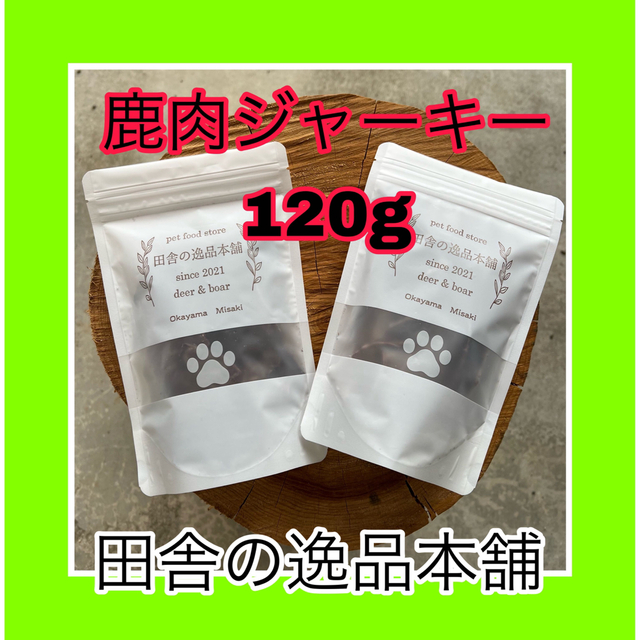 鹿肉ジャーキー

120g

pet food store
田舎の逸品本舗
since 2021
deer & boar
Okayama Misaki

pet food store
田舎の逸品本舗
since 2021
deer & boar
Okayama Misaki

田舎の逸品本舗